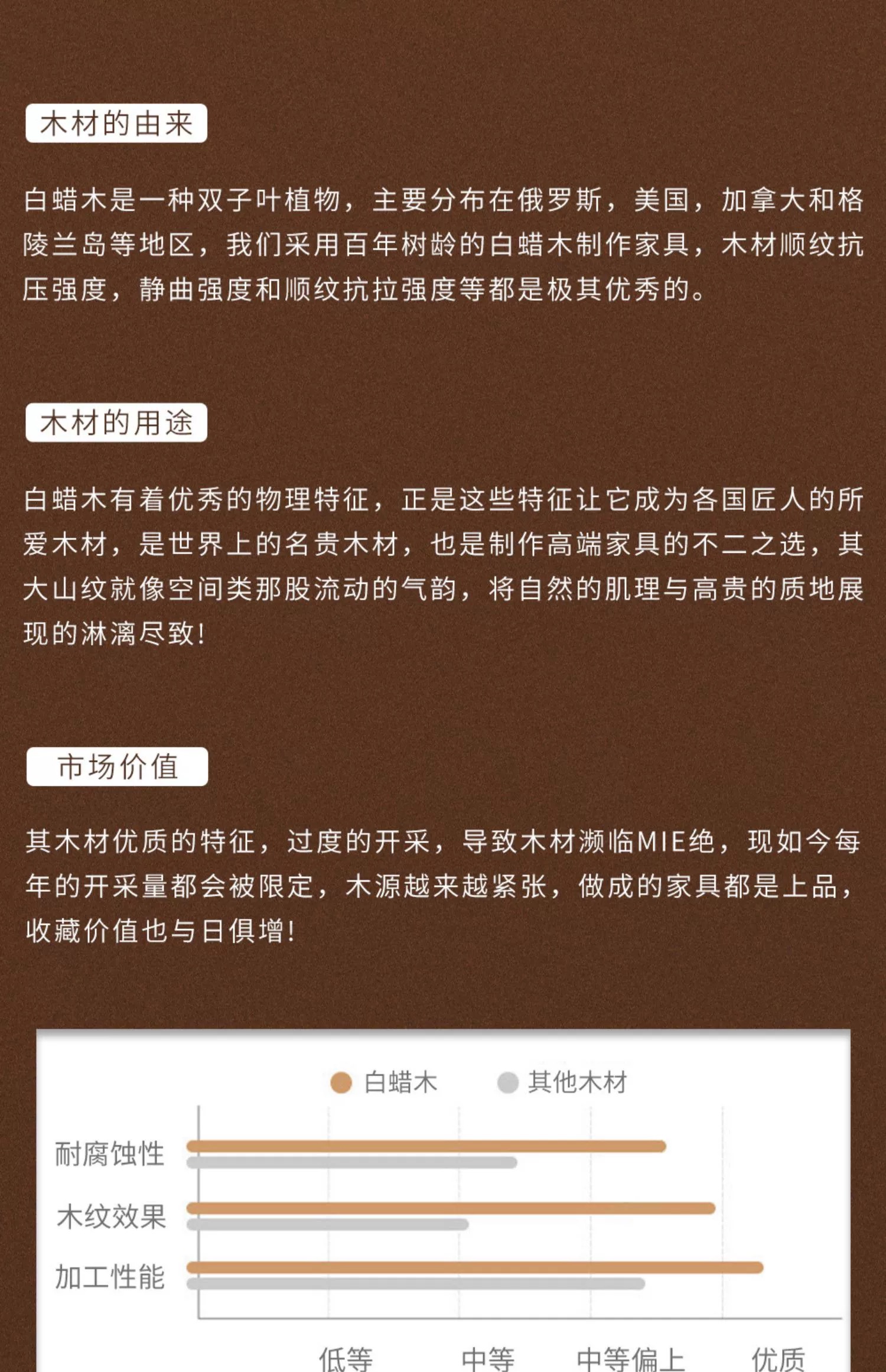 木材的由来

白蜡木是一种双子叶植物，主要分布在俄罗斯，美国，加拿大和格陵兰岛等地区，我们采用百年树龄的白蜡木制作家具，木材顺纹抗压强度，静曲强度和顺纹抗拉强度等都是极其优秀的。

木材的用途

白蜡木有着优秀的物理特征，正是这些特征让它成为各国匠人的所爱木材，是世界上的名贵木材，也是制作高端家具的不二之选，其大山纹就像空间类那股流动的气韵，将自然的肌理与高贵的质地展现的淋漓尽致!

市场价值

其木材优质的特征，过度的开采，导致木材濒临MIE绝，现如今每年的开采量都会被限定，木源越来越紧张，做成的家具都是上品，收藏价值也与日俱增!

白蜡木 其他木材

耐腐蚀性
木纹效果
加工性能

低等 中等 中等偏上 优质